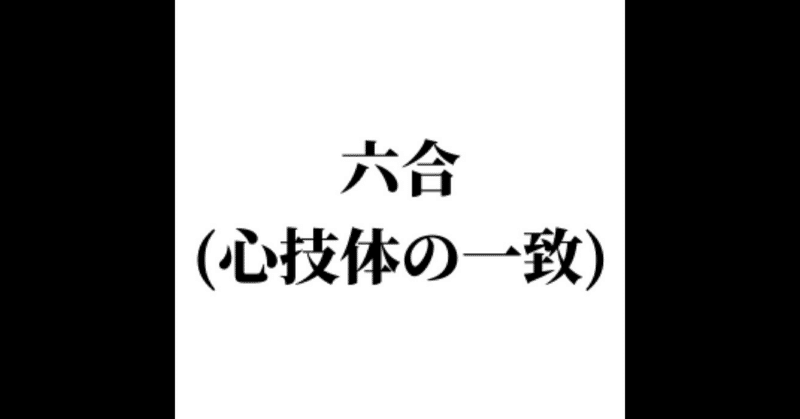 六合
(心技体の一致)